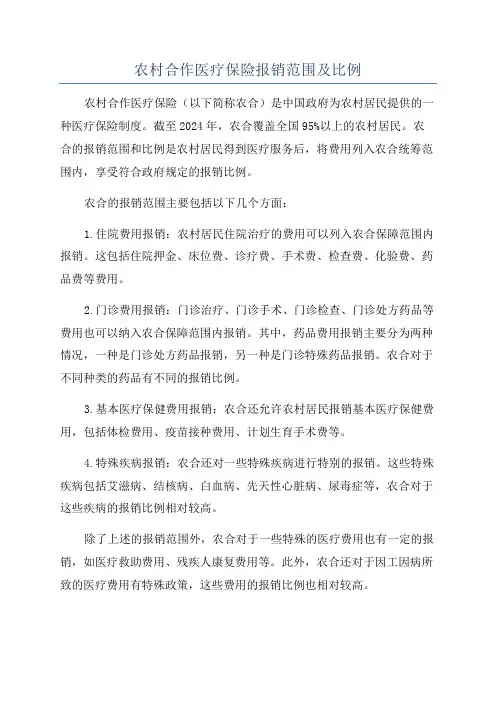 农村合作医疗保险报销范围及比例

农村合作医疗保险（以下简称农合）是中国政府为农村居民提供的一种医疗保险制度。截至2024年，农合覆盖全国95%以上的农村居民。农合的报销范围和比例是农村居民得到医疗服务后，将费用列入农合统筹范围内，享受符合政府规定的报销比例。

农合的报销范围主要包括以下几个方面：

1.住院费用报销：农村居民住院治疗的费用可以列入农合保障范围内报销。这包括住院押金、床位费、诊疗费、手术费、检查费、化验费、药品费等费用。

2.门诊费用报销：门诊治疗、门诊手术、门诊检查、门诊处方药品等费用也可以纳入农合保障范围内报销。其中，药品费用报销主要分为两种情况，一种是门诊处方药品报销，另一种是门诊特殊药品报销。农合对于不同种类的药品有不同的报销比例。

3.基本医疗保健费用报销：农合还允许农村居民报销基本医疗保健费用，包括体检费用、疫苗接种费用、计划生育手术费等。

4.特殊疾病报销：农合还对一些特殊疾病进行特别的报销。这些特殊疾病包括艾滋病、结核病、白血病、先天性心脏病、尿毒症等，农合对于这些疾病的报销比例相对较高。

除了上述的报销范围外，农合对于一些特殊的医疗费用也有一定的报销，如医疗救助费用、残疾人康复费用等。此外，农合还对于因工因病所致的医疗费用有特殊政策，这些费用的报销比例也相对较高。